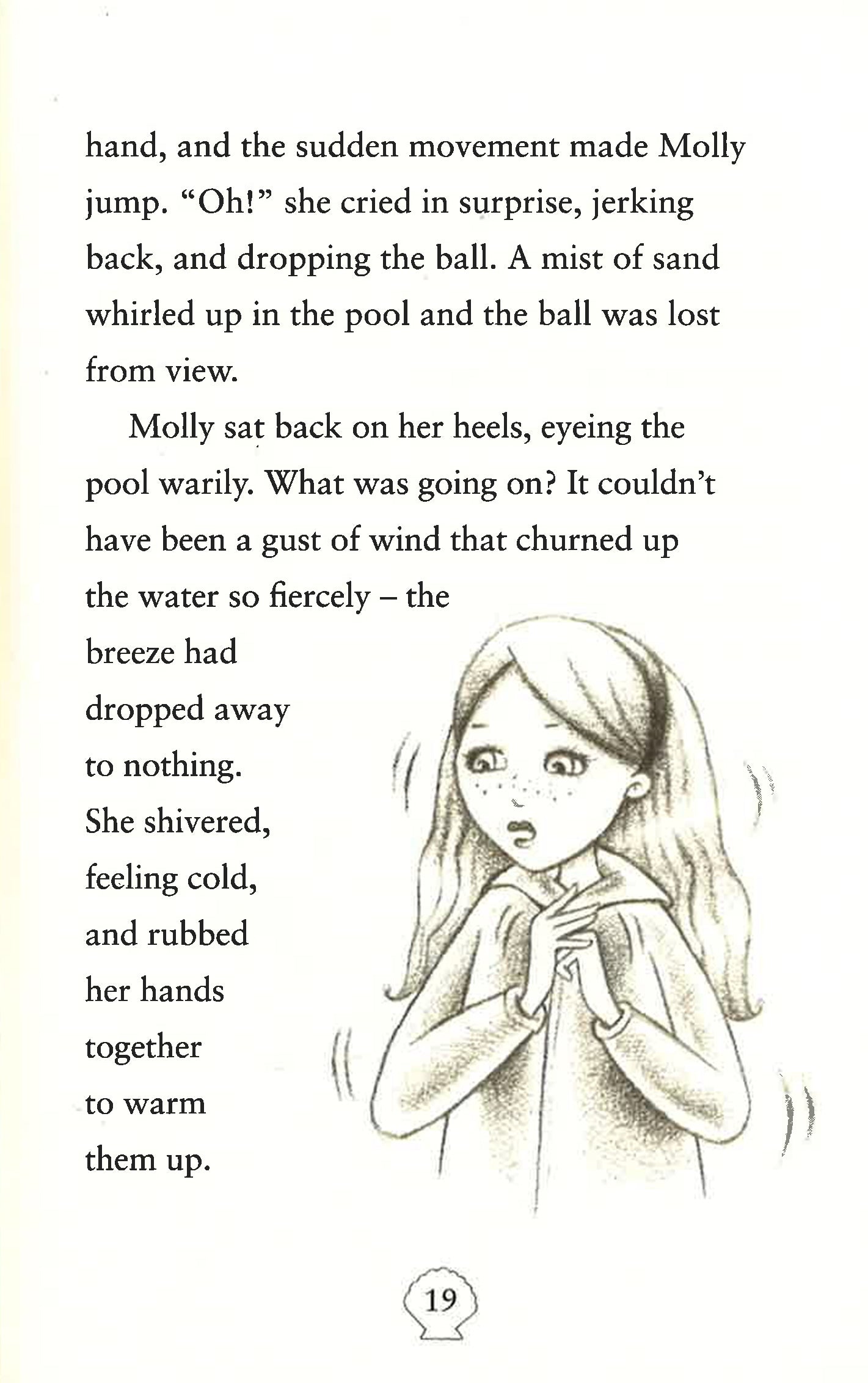 hand, and the sudden movement made Molly jump. "Oh!" she cried in surprise, jerking back, and dropping the ball. A mist of sand whirled up in the pool and the ball was lost from view.

Molly sat back on her heels, eyeing the pool warily. What was going on? It couldn't have been a gust of wind that churned up the water so fiercely – the breeze had dropped away to nothing. She shivered, feeling cold, and rubbed her hands together to warm them up.

19